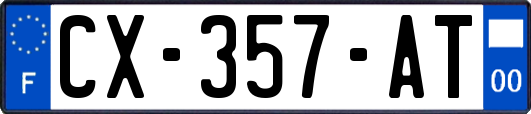 F
CX-357-AT
00